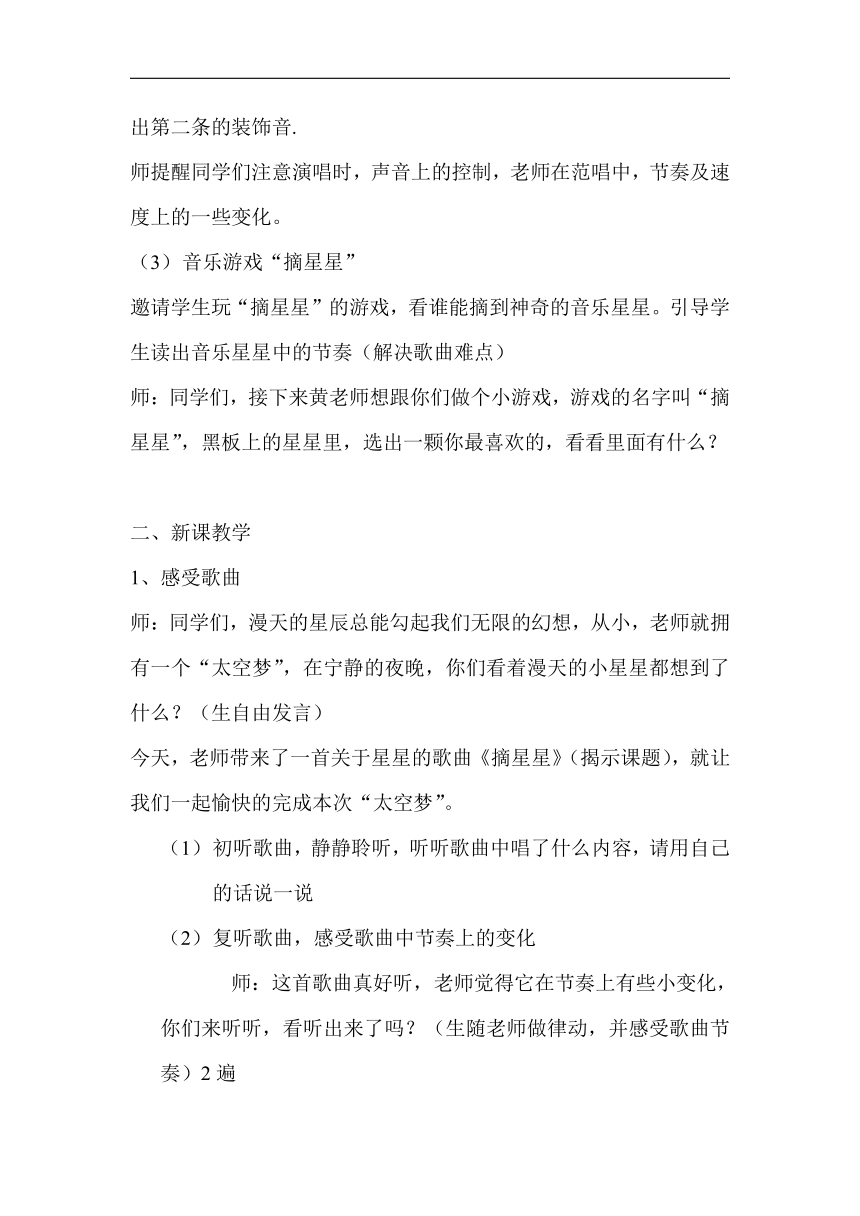 出第二条的装饰音.

师提醒同学们注意演唱时，声音上的控制，老师在范唱中，节奏及速度上的一些变化。

（3）音乐游戏“摘星星”

邀请学生玩“摘星星”的游戏，看谁能摘到神奇的音乐星星。引导学生读出音乐星星中的节奏（解决歌曲难点）

师：同学们，接下来黄老师想跟你们做个小游戏，游戏的名字叫“摘星星”，黑板上的星星里，选出一颗你最喜欢的，看看里面有什么？

二、新课教学

1、感受歌曲

师：同学们，漫天的星辰总能勾起我们无限的幻想，从小，老师就拥有一个“太空梦”，在宁静的夜晚，你们看着漫天的小星星都想到了什么？（生自由发言）

今天，老师带来了一首关于星星的歌曲《摘星星》(揭示课题)，就让我们一起愉快的完成本次“太空梦”。

（1）初听歌曲，静静聆听，听听歌曲中唱了什么内容，请用自己的话说一说

（2）复听歌曲，感受歌曲中节奏上的变化

师：这首歌曲真好听，老师觉得它在节奏上有些小变化，你们来听听，看听出来了吗？（生随老师做律动，并感受歌曲节奏）2 遍